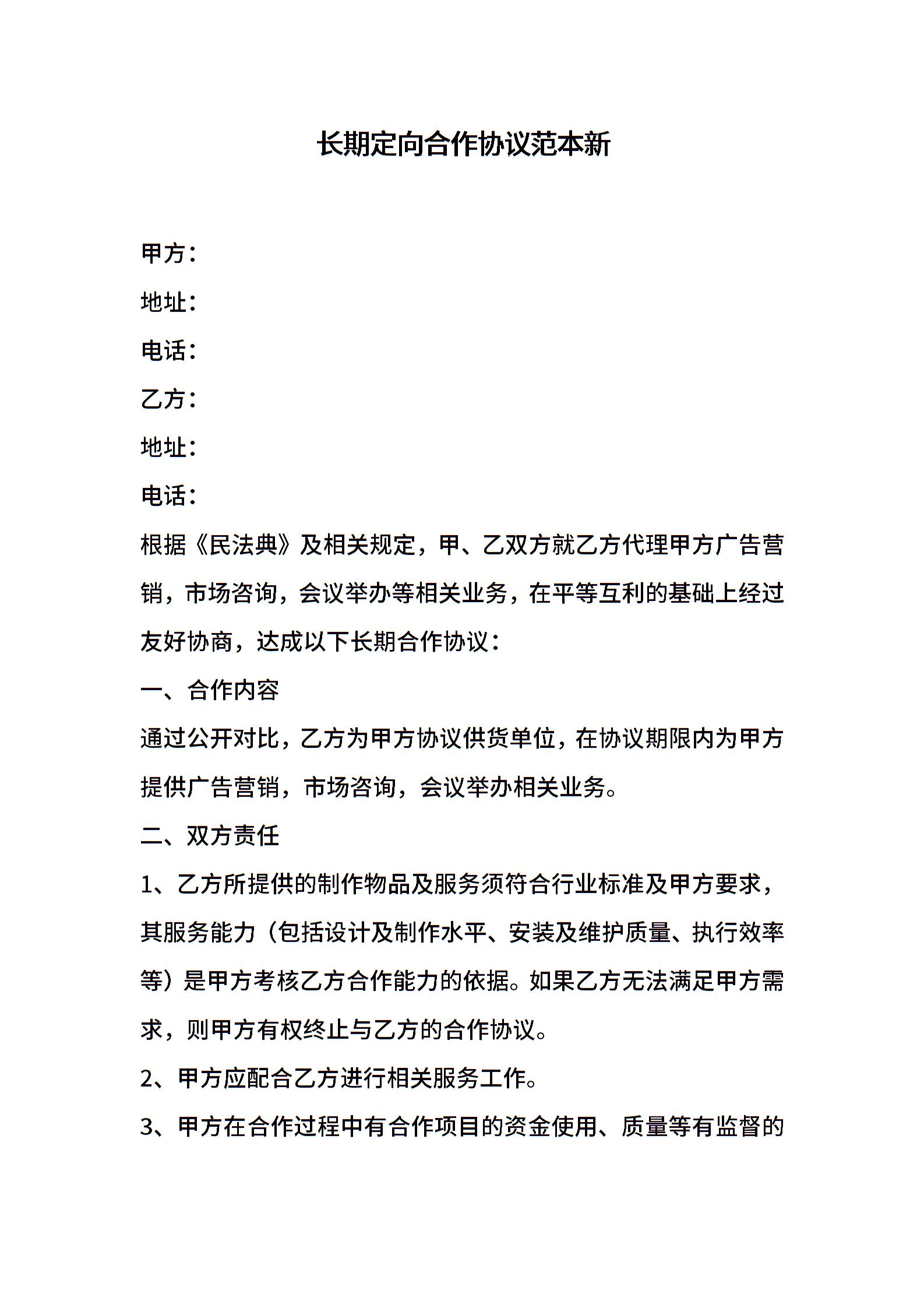 长期定向合作协议范本新

甲方：

地址：

电话：

乙方：

地址：

电话：

根据《民法典》及相关规定，甲、乙双方就乙方代理甲方广告营销，市场咨询，会议举办等相关业务，在平等互利的基础上经过友好协商，达成以下长期合作协议：

一、合作内容

通过公开对比，乙方为甲方协议供货单位，在协议期限内为甲方提供广告营销，市场咨询，会议举办相关业务。

二、双方责任

1、乙方所提供的制作物品及服务须符合行业标准及甲方要求，其服务能力（包括设计及制作水平、安装及维护质量、执行效率等）是甲方考核乙方合作能力的依据。如果乙方无法满足甲方需求，则甲方有权终止与乙方的合作协议。

2、甲方应配合乙方进行相关服务工作。

3、甲方在合作过程中有合作项目的资金使用、质量等有监督的